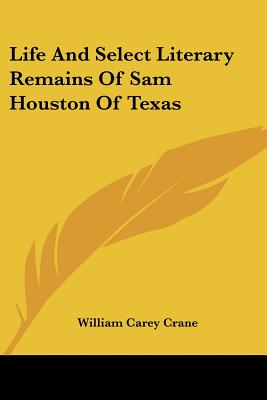 Life And Select Literary Remains Of Sam Houston Of Texas

William Carey Crane